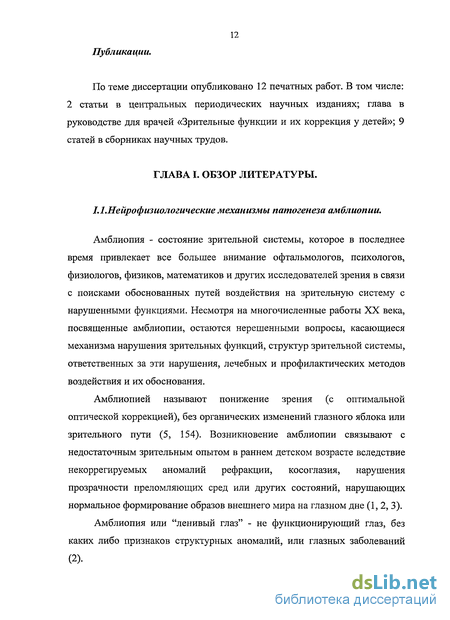 12

Публикации.

По теме диссертации опубликовано 12 печатных работ. В том числе: 2 статьи в центральных периодических научных изданиях; глава в руководстве для врачей «Зрительные функции и их коррекция у детей»; 9 статей в сборниках научных трудов.

ГЛАВА I. ОБЗОР ЛИТЕРАТУРЫ.

I.1.Нейрофизиологические механизмы патогенеза амблиопии.

Амблиопия - состояние зрительной системы, которое в последнее время привлекает все большее внимание офтальмологов, психологов, физиологов, физиков, математиков и других исследователей зрения в связи с поисками обоснованных путей воздействия на зрительную систему с нарушенными функциями. Несмотря на многочисленные работы XX века, посвященные амблиопии, остаются нерешенными вопросы, касающиеся механизма нарушения зрительных функций, структур зрительной системы, ответственных за эти нарушения, лечебных и профилактических методов воздействия и их обоснования.

Амблиопией называют понижение зрения (с оптимальной оптической коррекцией), без органических изменений глазного яблока или зрительного пути (5, 154). Возникновение амблиопии связывают с недостаточным зрительным опытом в раннем детском возрасте вследствие некоррегируемых аномалий рефракции, косоглазия, нарушения прозрачности преломляющих сред или других состояний, нарушающих нормальное формирование образов внешнего мира на глазном дне (1, 2, 3).

Амблиопия или "ленивый глаз" - не функционирующий глаз, без каких либо признаков структурных аномалий, или глазных заболеваний (2).

dsLib.net
библиотека диссертаций